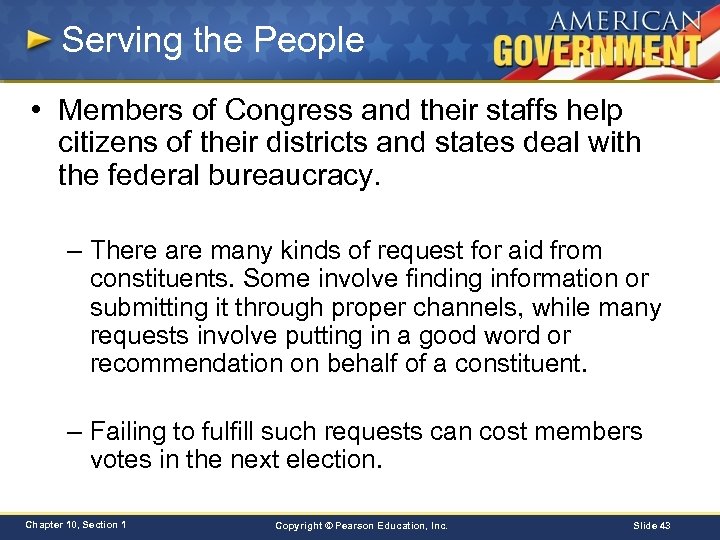 Serving the People

AMERICAN
GOVERNMENT

• Members of Congress and their staffs help citizens of their districts and states deal with the federal bureaucracy.

– There are many kinds of request for aid from constituents. Some involve finding information or submitting it through proper channels, while many requests involve putting in a good word or recommendation on behalf of a constituent.

– Failing to fulfill such requests can cost members votes in the next election.

Chapter 10, Section 1

Copyright © Pearson Education, Inc.

Slide 43